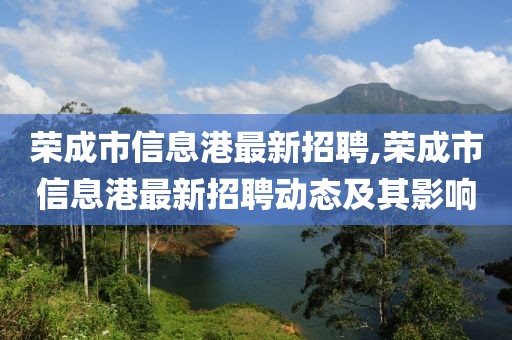 荣成市信息港最新招聘,荣成市信息港最新招聘动态及其影响